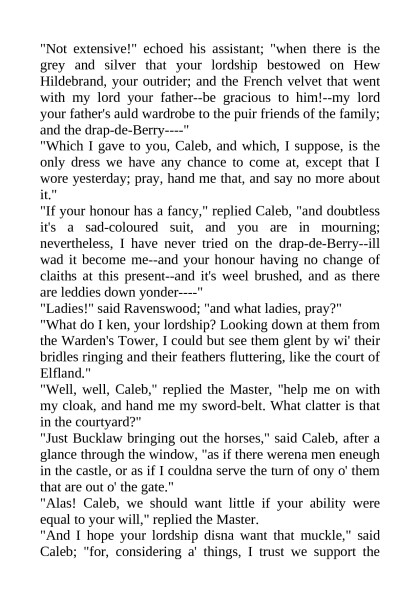 "Not extensive!" echoed his assistant; "when there is the grey and silver that your lordship bestowed on Hew Hildebrand, your outrider; and the French velvet that went with my lord your father--be gracious to him!--my lord your father's auld wardrobe to the puir friends of the family; and the drap-de-Berry----"
"Which I gave to you, Caleb, and which, I suppose, is the only dress we have any chance to come at, except that I wore yesterday; pray, hand me that, and say no more about it."
"If your honour has a fancy," replied Caleb, "and doubtless it's a sad-coloured suit, and you are in mourning; nevertheless, I have never tried on the drap-de-Berry--ill wad it become me--and your honour having no change of claiths at this present--and it's weel brushed, and as there are leddies down yonder----"
"Ladies!" said Ravenswood; "and what ladies, pray?"
"What do I ken, your lordship? Looking down at them from the Warden's Tower, I could but see them glent by wi' their bridles ringing and their feathers fluttering, like the court of Elfland."
"Well, well, Caleb," replied the Master, "help me on with my cloak, and hand me my sword-belt. What clatter is that in the courtyard?"
"Just Bucklaw bringing out the horses," said Caleb, after a glance through the window, "as if there werena men eneugh in the castle, or as if I couldna serve the turn of ony o' them that are out o' the gate."
"Alas! Caleb, we should want little if your ability were equal to your will," replied the Master.
"And I hope your lordship disna want that muckle," said Caleb; "for, considering a' things, I trust we support the